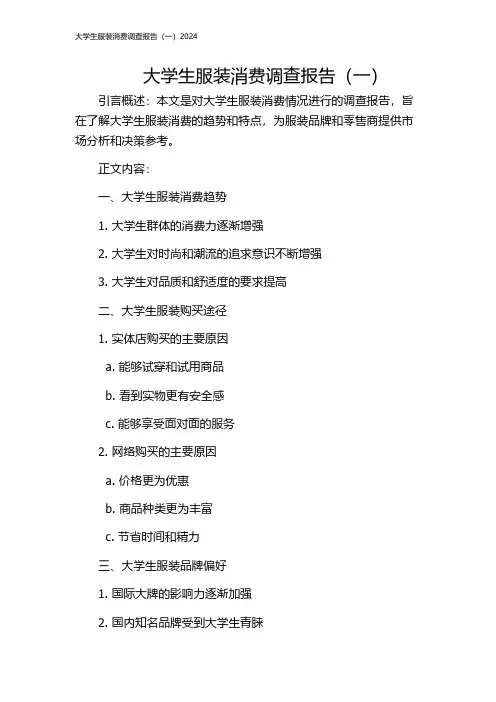 大学生服装消费调查报告（一）2024

大学生服装消费调查报告（一）

引言概述：本文是对大学生服装消费情况进行的调查报告，旨在了解大学生服装消费的趋势和特点，为服装品牌和零售商提供市场分析和决策参考。

正文内容：

一、大学生服装消费趋势

1. 大学生群体的消费力逐渐增强

2. 大学生对时尚和潮流的追求意识不断增强

3. 大学生对品质和舒适度的要求提高

二、大学生服装购买途径

1. 实体店购买的主要原因

a. 能够试穿和试用商品

b. 看到实物更有安全感

c. 能够享受面对面的服务

2. 网络购买的主要原因

a. 价格更为优惠

b. 商品种类更为丰富

c. 节省时间和精力

三、大学生服装品牌偏好

1. 国际大牌的影响力逐渐加强

2. 国内知名品牌受到大学生青睐